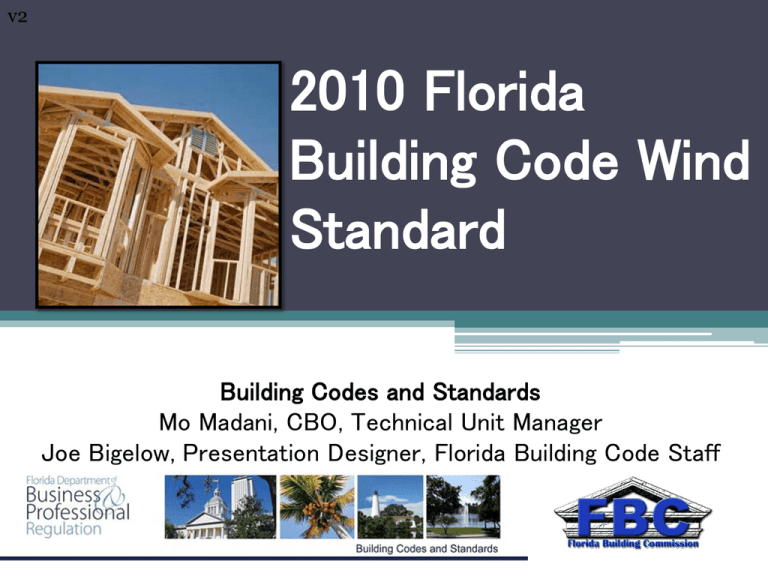 v2

2010 Florida Building Code Wind Standard

Building Codes and Standards
Mo Madani, CBO, Technical Unit Manager
Joe Bigelow, Presentation Designer, Florida Building Code Staff

Florida Department of Business & Professional Regulation

Building Codes and Standards

FBC
Florida Building Commission